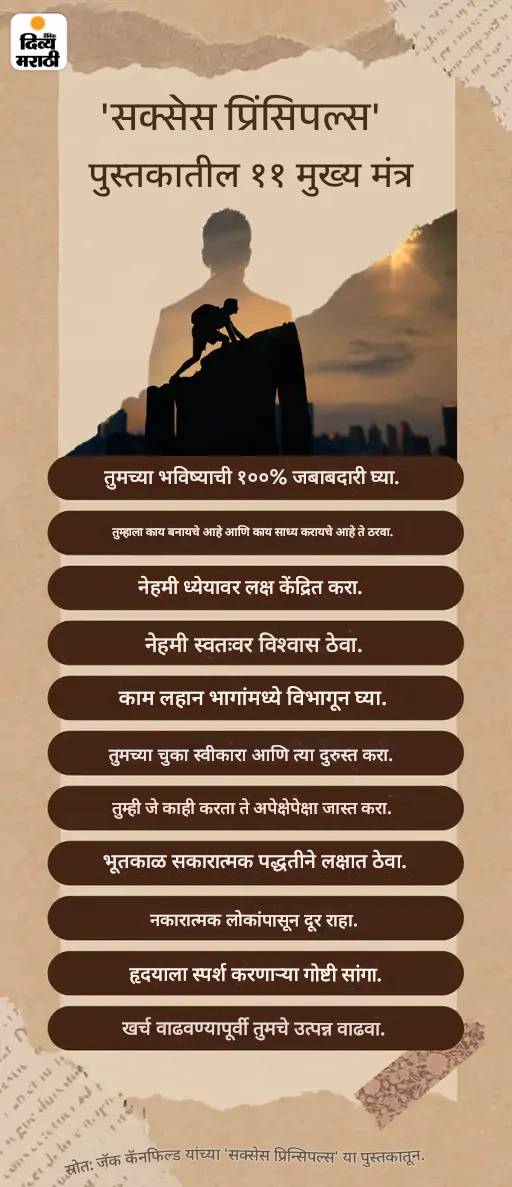 दैनिक दिव्य मराठी

'सक्सेस प्रिंसिपल्स' पुस्तकातील ११ मुख्य मंत्र

तुमच्या भविष्याची १००% जबाबदारी घ्या.

तुम्हाला काय बनायचे आहे आणि काय साध्य करायचे आहे ते ठरवा.

नेहमी ध्येयावर लक्ष केंद्रित करा.

नेहमी स्वतःवर विश्वास ठेवा.

काम लहान भागांमध्ये विभागून घ्या.

तुमच्या चुका स्वीकारा आणि त्या दुरुस्त करा.

तुम्ही जे काही करता ते अपेक्षेपेक्षा जास्त करा.

भूतकाळ सकारात्मक पद्धतीने लक्षात ठेवा.

नकारात्मक लोकांपासून दूर राहा.

हृदयाला स्पर्श करणाऱ्या गोष्टी सांगा.

खर्च वाढवण्यापूर्वी तुमचे उत्पन्न वाढवा.

स्रोत: जॅक कॅनफिल्ड यांच्या 'सक्सेस प्रिन्सिपल्स' या पुस्तकातून.